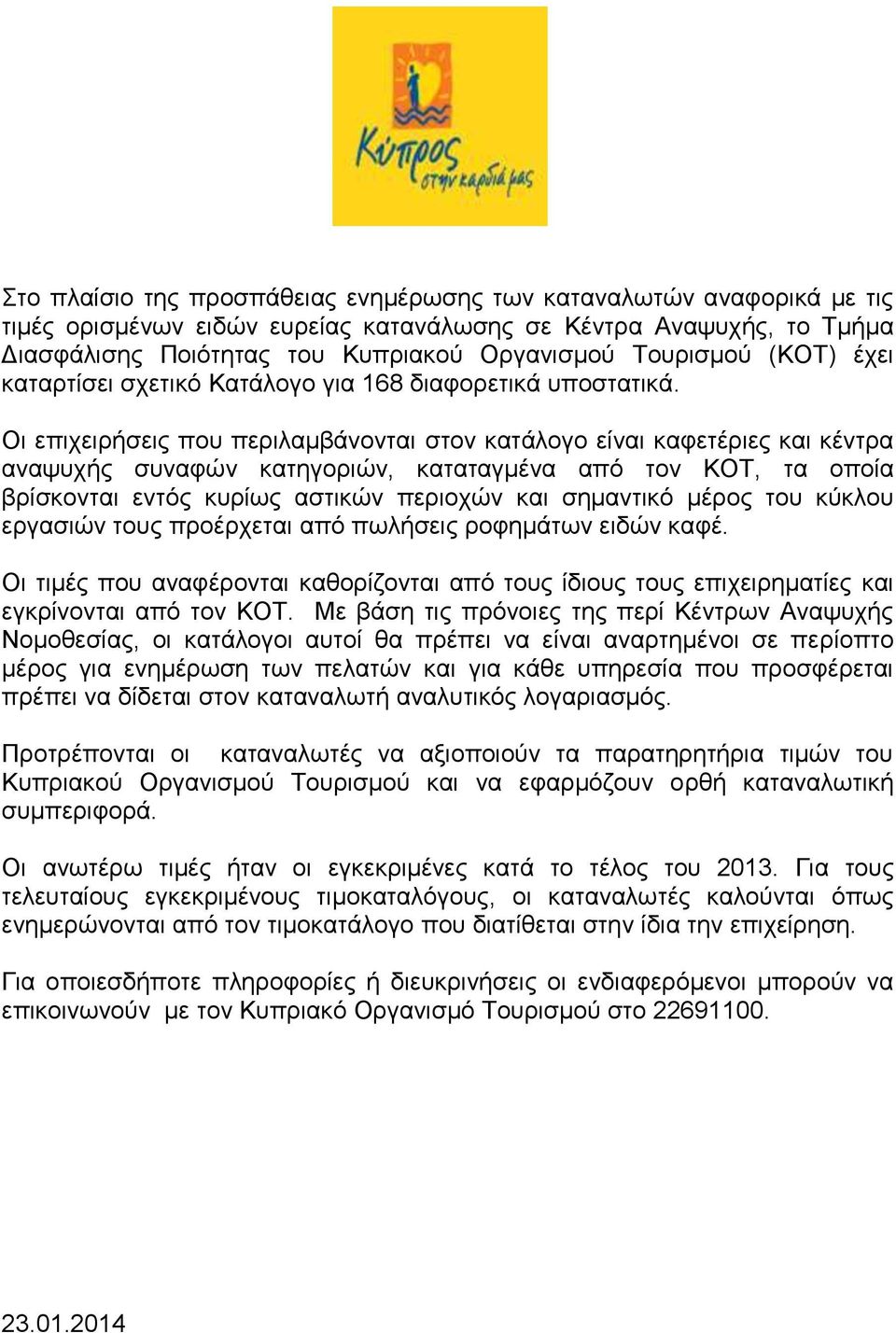 Κύπρος στην καρδιά μας

Στο πλαίσιο της προσπάθειας ενημέρωσης των καταναλωτών αναφορικά με τις τιμές ορισμένων ειδών ευρείας κατανάλωσης σε Κέντρα Αναψυχής, το Τμήμα Διασφάλισης Ποιότητας του Κυπριακού Οργανισμού Τουρισμού (ΚΟΤ) έχει καταρτίσει σχετικό Κατάλογο για 168 διαφορετικά υποστατικά.

Οι επιχειρήσεις που περιλαμβάνονται στον κατάλογο είναι καφετέριες και κέντρα αναψυχής συναφών κατηγοριών, καταταγμένα από τον ΚΟΤ, τα οποία βρίσκονται εντός κυρίως αστικών περιοχών και σημαντικό μέρος του κύκλου εργασιών τους προέρχεται από πωλήσεις ροφημάτων ειδών καφέ.

Οι τιμές που αναφέρονται καθορίζονται από τους ίδιους τους επιχειρηματίες και εγκρίνονται από τον ΚΟΤ. Με βάση τις πρόνοιες της περί Κέντρων Αναψυχής Νομοθεσίας, οι κατάλογοι αυτοί θα πρέπει να είναι αναρτημένοι σε περίοπτο μέρος για ενημέρωση των πελατών και για κάθε υπηρεσία που προσφέρεται πρέπει να δίδεται στον καταναλωτή αναλυτικός λογαριασμός.

Προτρέπονται οι καταναλωτές να αξιοποιούν τα παρατηρητήρια τιμών του Κυπριακού Οργανισμού Τουρισμού και να εφαρμόζουν ορθή καταναλωτική συμπεριφορά.

Οι ανωτέρω τιμές ήταν οι εγκεκριμένες κατά το τέλος του 2013. Για τους τελευταίους εγκεκριμένους τιμοκαταλόγους, οι καταναλωτές καλούνται όπως ενημερώνονται από τον τιμοκατάλογο που διατίθεται στην ίδια την επιχείρηση.

Για οποιεσδήποτε πληροφορίες ή διευκρινήσεις οι ενδιαφερόμενοι μπορούν να επικοινωνούν με τον Κυπριακό Οργανισμό Τουρισμού στο 22691100.

23.01.2014